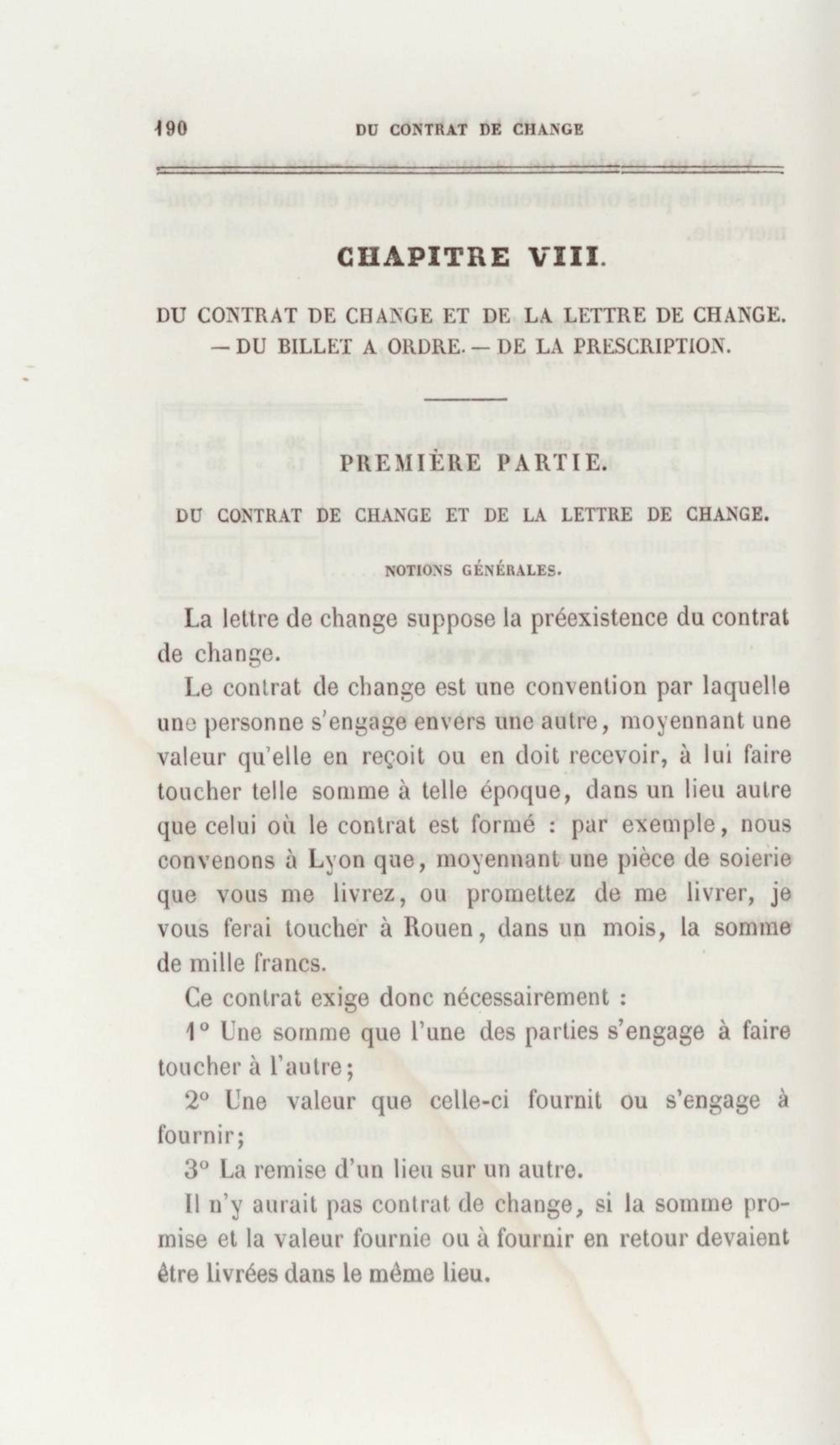 190 DU CONTRAT DE CHANGE

CHAPITRE VIII.

DU CONTRAT DE CHANGE ET DE LA LETTRE DE CHANGE. — DU BILLET A ORDRE. — DE LA PRESCRIPTION.

PREMIÈRE PARTIE.

DU CONTRAT DE CHANGE ET DE LA LETTRE DE CHANGE.

NOTIONS GÉNÉRALES.

La lettre de change suppose la préexistence du contrat de change.

Le contrat de change est une convention par laquelle une personne s'engage envers une autre, moyennant une valeur qu'elle en reçoit ou en doit recevoir, à lui faire toucher telle somme à telle époque, dans un lieu autre que celui où le contrat est formé : par exemple, nous convenons à Lyon que, moyennant une pièce de soierie que vous me livrez, ou promettez de me livrer, je vous ferai toucher à Rouen, dans un mois, la somme de mille francs.

Ce contrat exige donc nécessairement :

1° Une somme que l'une des parties s'engage à faire toucher à l'autre;

2° Une valeur que celle-ci fournit ou s'engage à fournir;

3° La remise d'un lieu sur un autre.

Il n'y aurait pas contrat de change, si la somme promise et la valeur fournie ou à fournir en retour devaient être livrées dans le même lieu.